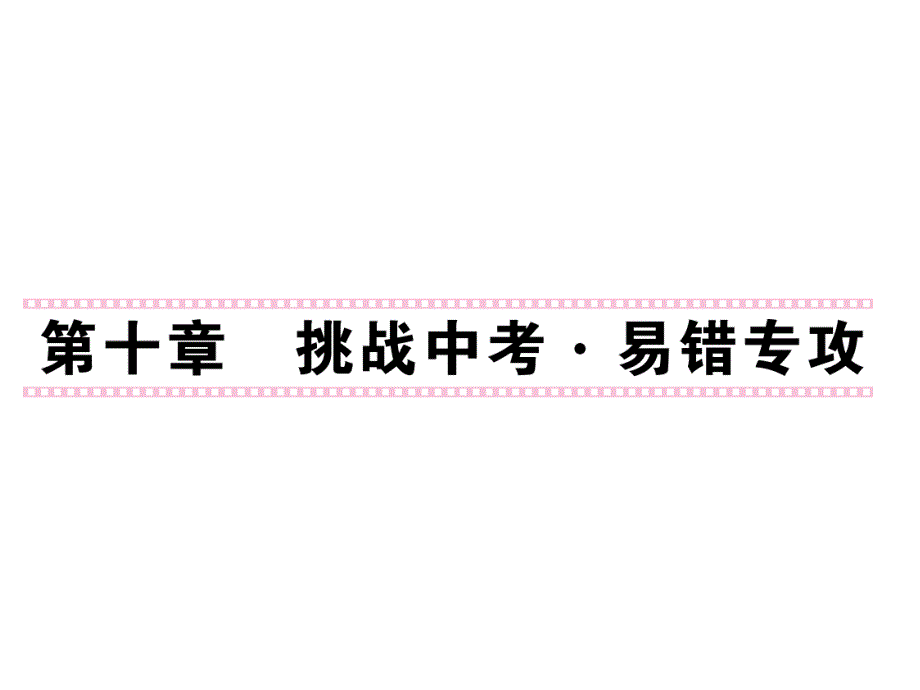 第十章　挑战中考·易错专攻